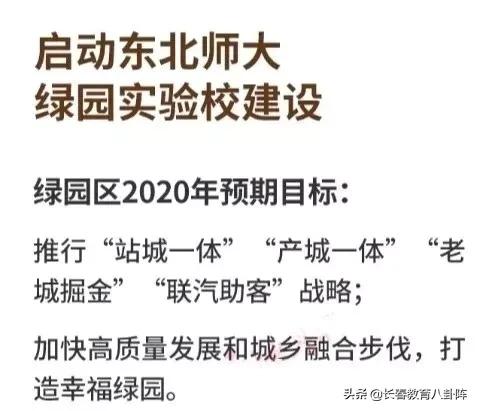 启动东北师大
绿园实验校建设

绿园区2020年预期目标：

推行“站城一体”“产城一体”“老城掘金”“联汽助客”战略；

加快高质量发展和城乡融合步伐，打造幸福绿园。

头条 @长春教育八卦阵